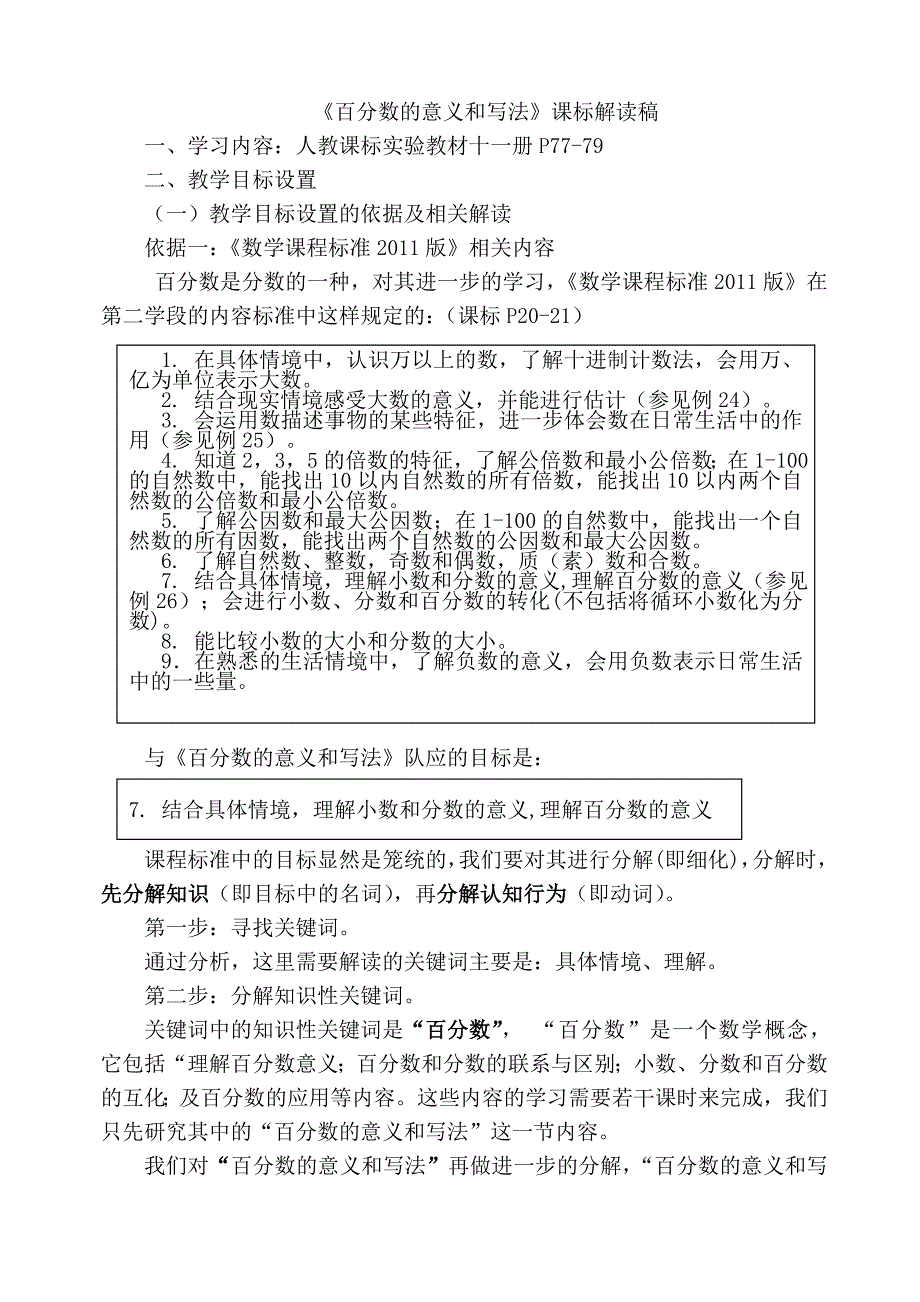 《百分数的意义和写法》课标解读稿

一、学习内容：人教课标实验教材十一册 P77-79

二、教学目标设置

（一）教学目标设置的依据及相关解读

依据一：《数学课程标准 2011 版》相关内容

百分数是分数的一种，对其进一步的学习，《数学课程标准 2011 版》在第二学段的内容标准中这样规定的：（课标 P20-21）

1. 在具体情境中，认识万以上的数，了解十进制计数法，会用万、亿为单位表示大数。
2. 结合现实情境感受大数的意义，并能进行估计（参见例 24）。
3. 会运用数描述事物的某些特征，进一步体会数在日常生活中的作用（参见例 25）。
4. 知道 2，3，5 的倍数的特征，了解公倍数和最小公倍数；在 1-100 的自然数中，能找出 10 以内自然数的所有倍数，能找出 10 以内两个自然数的公倍数和最小公倍数。
5. 了解公因数和最大公因数；在 1-100 的自然数中，能找出一个自然数的所有因数，能找出两个自然数的公因数和最大公因数。
6. 了解自然数、整数，奇数和偶数，质（素）数和合数。
7. 结合具体情境，理解小数和分数的意义,理解百分数的意义（参见例 26）；会进行小数、分数和百分数的转化(不包括将循环小数化为分数)。
8. 能比较小数的大小和分数的大小。
9. 在熟悉的生活情境中，了解负数的意义，会用负数表示日常生活中的一些量。

与《百分数的意义和写法》队应的目标是：

7. 结合具体情境，理解小数和分数的意义,理解百分数的意义

课程标准中的目标显然是笼统的,我们要对其进行分解(即细化),分解时，先分解知识（即目标中的名词），再分解认知行为（即动词）。

第一步：寻找关键词。

通过分析，这里需要解读的关键词主要是：具体情境、理解。

第二步：分解知识性关键词。

关键词中的知识性关键词是“百分数”，“百分数”是一个数学概念，它包括“理解百分数意义；百分数和分数的联系与区别；小数、分数和百分数的互化；及百分数的应用等内容。这些内容的学习需要若干课时来完成，我们只先研究其中的“百分数的意义和写法”这一节内容。

我们对“百分数的意义和写法”再做进一步的分解，“百分数的意义和写